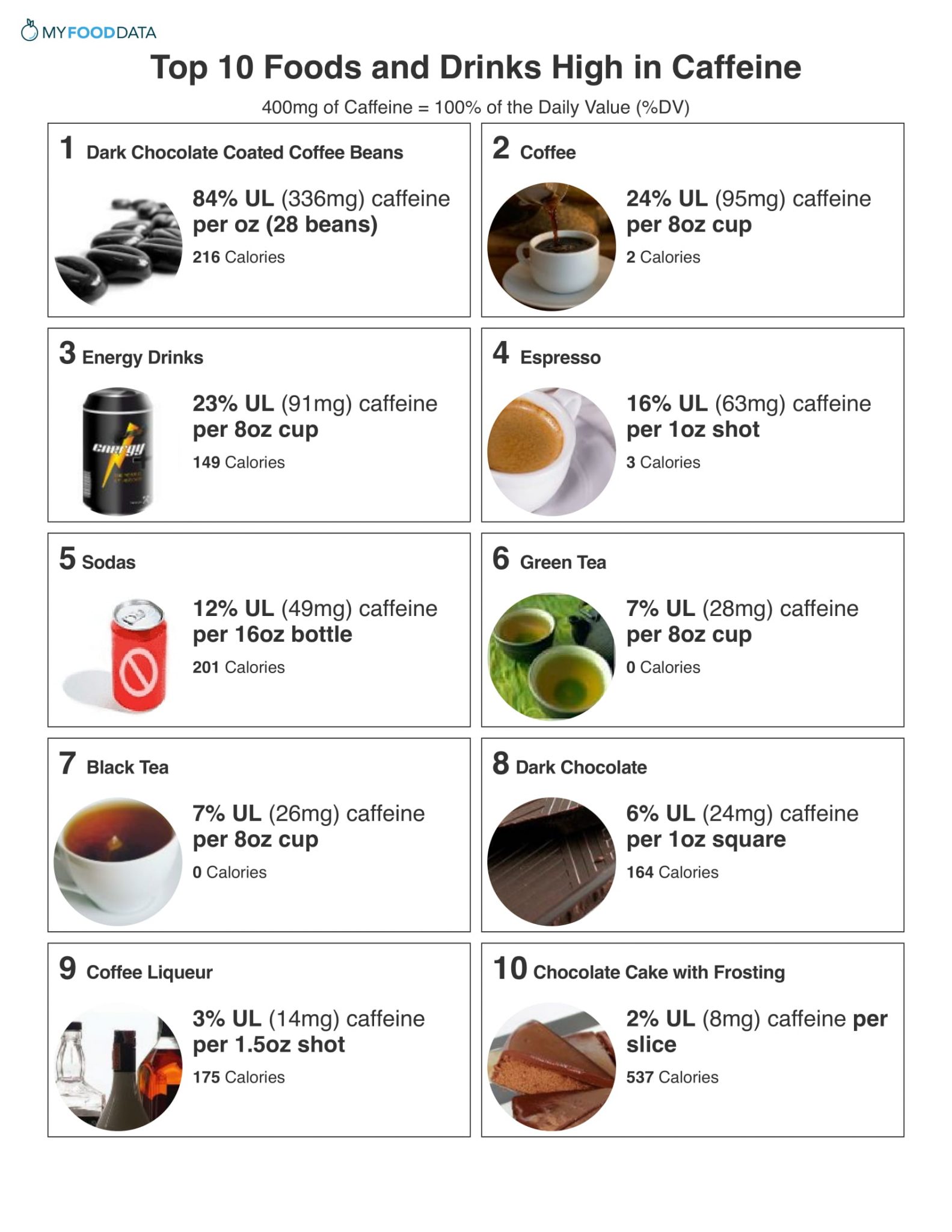 MYFOODDATA

Top 10 Foods and Drinks High in Caffeine

400mg of Caffeine = 100% of the Daily Value (%DV)

1 Dark Chocolate Coated Coffee Beans

84% UL (336mg) caffeine per oz (28 beans)

216 Calories

2 Coffee

24% UL (95mg) caffeine per 8oz cup

2 Calories

3 Energy Drinks

energy

23% UL (91mg) caffeine per 8oz cup

149 Calories

4 Espresso

16% UL (63mg) caffeine per 1oz shot

3 Calories

5 Sodas

12% UL (49mg) caffeine per 16oz bottle

201 Calories

6 Green Tea

7% UL (28mg) caffeine per 8oz cup

0 Calories

7 Black Tea

7% UL (26mg) caffeine per 8oz cup

0 Calories

8 Dark Chocolate

6% UL (24mg) caffeine per 1oz square

164 Calories

9 Coffee Liqueur

3% UL (14mg) caffeine per 1.5oz shot

175 Calories

10 Chocolate Cake with Frosting

2% UL (8mg) caffeine per slice

537 Calories